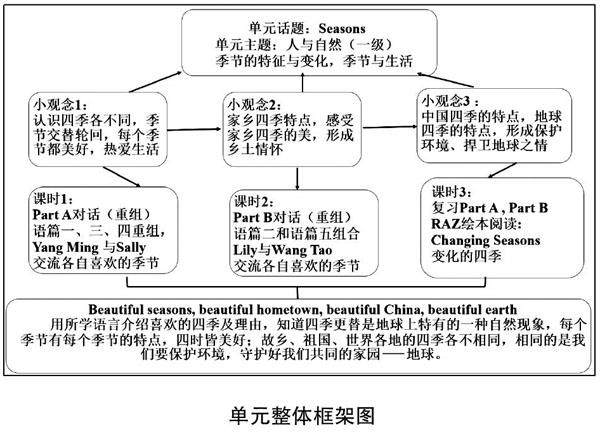 单元话题：Seasons
单元主题：人与自然（一级）
季节的特征与变化，季节与生活

小观念1：
认识四季各不同，季节交替轮回，每个季节都美好，热爱生活

小观念2：
家乡四季特点，感受家乡四季的美，形成乡土情怀

小观念3：
中国四季的特点，地球四季的特点，形成保护环境、捍卫地球之情

课时1：
Part A对话（重组）
语篇一、三、四重组，
Yang Ming 与Sally
交流各自喜欢的季节

课时2：
Part B对话（重组）
语篇二和语篇五组合
Lily与Wang Tao
交流各自喜欢的季节

课时3：
复习Part A , Part B
RAZ绘本阅读：
Changing Seasons
变化的四季

Beautiful seasons, beautiful hometown, beautiful China, beautiful earth
用所学语言介绍喜欢的四季及理由，知道四季更替是地球上特有的一种自然现象，每个季节有每个季节的特点，四时皆美好；故乡、祖国、世界各地的四季各不相同，相同的是我们要保护环境，守护好我们共同的家园——地球。

单元整体框架图